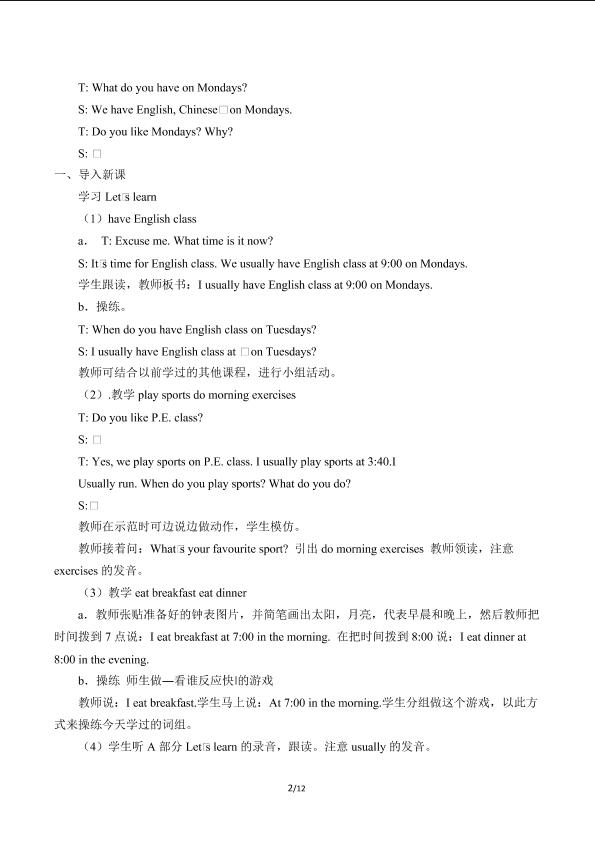 T: What do you have on Mondays?

S: We have English, Chinese□on Mondays.

T: Do you like Mondays? Why?

S: □

一、导入新课

学习 Let□s learn

（1）have English class

a． T: Excuse me. What time is it now?

S: It□s time for English class. We usually have English class at 9:00 on Mondays.

学生跟读，教师板书：I usually have English class at 9:00 on Mondays.

b．操练。

T: When do you have English class on Tuesdays?

S: I usually have English class at □on Tuesdays?

教师可结合以前学过的其他课程，进行小组活动。

（2）.教学 play sports do morning exercises

T: Do you like P.E. class?

S: □

T: Yes, we play sports on P.E. class. I usually play sports at 3:40.I

Usually run. When do you play sports? What do you do?

S:□

教师在示范时可边说边做动作，学生模仿。

教师接着问：What□s your favourite sport? 引出 do morning exercises 教师领读，注意 exercises 的发音。

（3）教学 eat breakfast eat dinner

a．教师张贴准备好的钟表图片，并简笔画出太阳，月亮，代表早晨和晚上，然后教师把时间拨到 7 点说：I eat breakfast at 7:00 in the morning. 在把时间拨到 8:00 说：I eat dinner at 8:00 in the evening.

b．操练 师生做—看谁反应快□的游戏

教师说：I eat breakfast.学生马上说：At 7:00 in the morning.学生分组做这个游戏，以此方式来操练今天学过的词组。

（4）学生听 A 部分 Let□s learn 的录音，跟读。注意 usually 的发音。

2/12